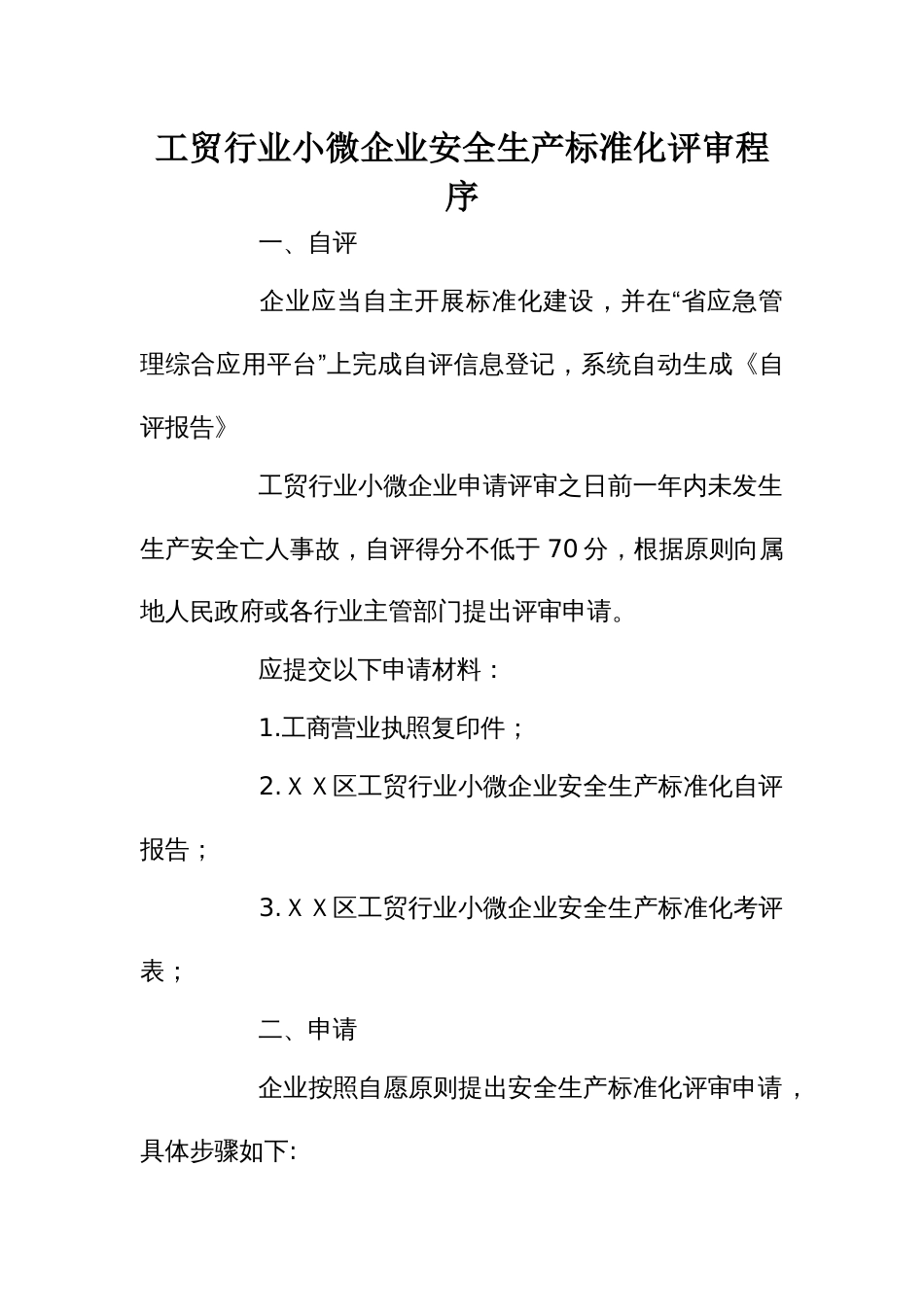 工贸行业小微企业安全生产标准化评审程序

一、自评

企业应当自主开展标准化建设，并在“省应急管理综合应用平台”上完成自评信息登记，系统自动生成《自评报告》

工贸行业小微企业申请评审之日前一年内未发生生产安全亡人事故，自评得分不低于70分，根据原则向属地人民政府或各行业主管部门提出评审申请。

应提交以下申请材料：

1.工商营业执照复印件；

2.ＸＸ区工贸行业小微企业安全生产标准化自评报告；

3.ＸＸ区工贸行业小微企业安全生产标准化考评表；

二、申请

企业按照自愿原则提出安全生产标准化评审申请，具体步骤如下: